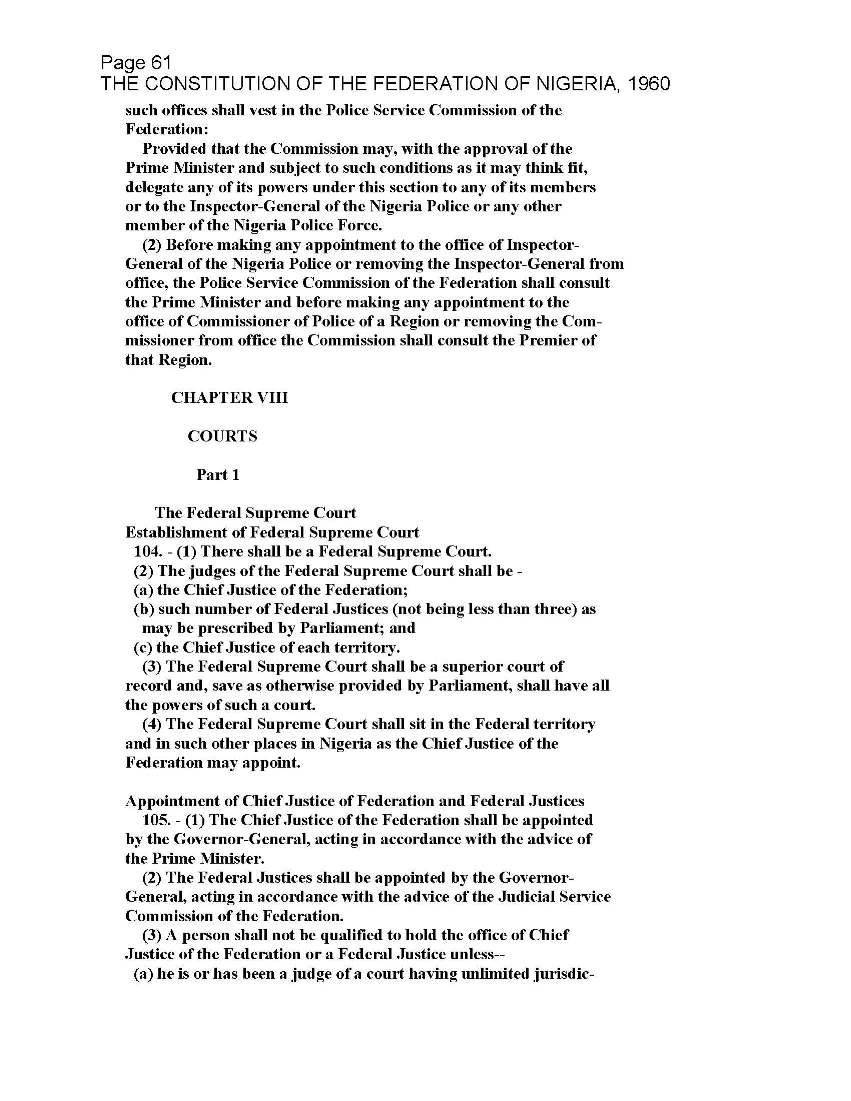 Page 61
THE CONSTITUTION OF THE FEDERATION OF NIGERIA, 1960

such offices shall vest in the Police Service Commission of the Federation:

Provided that the Commission may, with the approval of the Prime Minister and subject to such conditions as it may think fit, delegate any of its powers under this section to any of its members or to the Inspector-General of the Nigeria Police or any other member of the Nigeria Police Force.

(2) Before making any appointment to the office of Inspector-General of the Nigeria Police or removing the Inspector-General from office, the Police Service Commission of the Federation shall consult the Prime Minister and before making any appointment to the office of Commissioner of Police of a Region or removing the Commissioner from office the Commission shall consult the Premier of that Region.

CHAPTER VIII

COURTS

Part 1

The Federal Supreme Court

Establishment of Federal Supreme Court

104. - (1) There shall be a Federal Supreme Court.

(2) The judges of the Federal Supreme Court shall be -

(a) the Chief Justice of the Federation;

(b) such number of Federal Justices (not being less than three) as may be prescribed by Parliament; and

(c) the Chief Justice of each territory.

(3) The Federal Supreme Court shall be a superior court of record and, save as otherwise provided by Parliament, shall have all the powers of such a court.

(4) The Federal Supreme Court shall sit in the Federal territory and in such other places in Nigeria as the Chief Justice of the Federation may appoint.

Appointment of Chief Justice of Federation and Federal Justices

105. - (1) The Chief Justice of the Federation shall be appointed by the Governor-General, acting in accordance with the advice of the Prime Minister.

(2) The Federal Justices shall be appointed by the Governor-General, acting in accordance with the advice of the Judicial Service Commission of the Federation.

(3) A person shall not be qualified to hold the office of Chief Justice of the Federation or a Federal Justice unless--

(a) he is or has been a judge of a court having unlimited jurisdic-